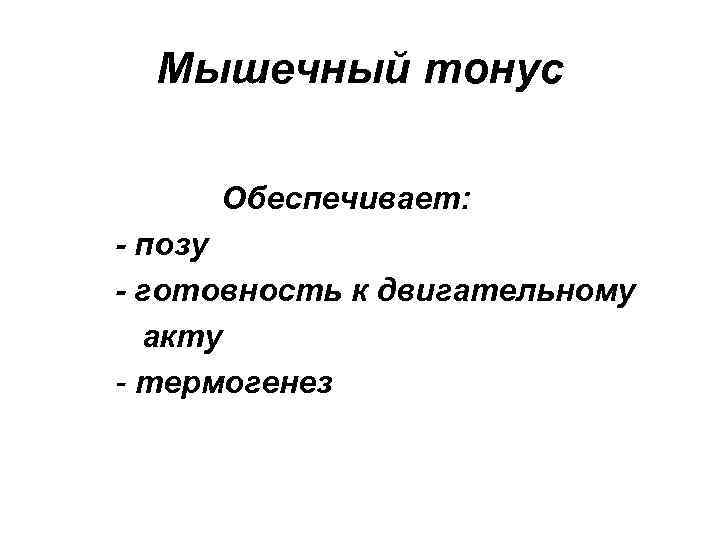 Мышечный тонус

Обеспечивает:
- позу
- готовность к двигательному акту
- термогенез